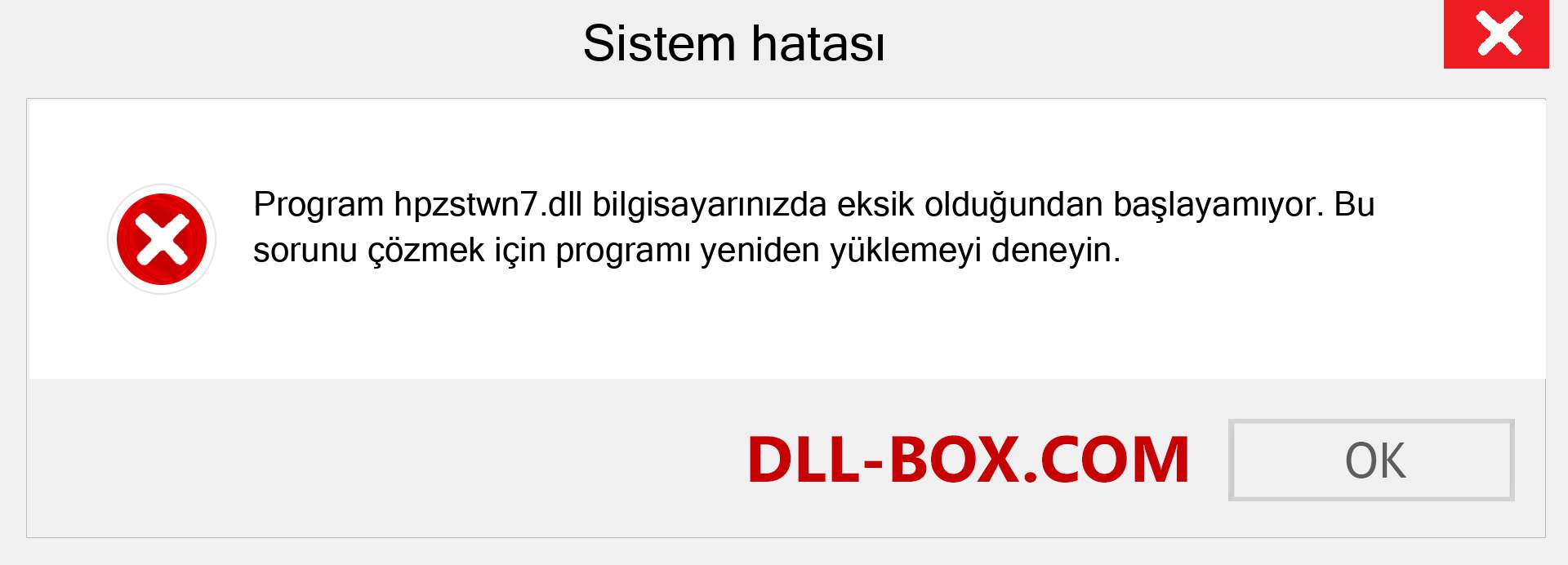 Sistem hatası

Program hpzstwn7.dll bilgisayarınızda eksik olduğundan başlayamıyor. Bu sorunu çözmek için programı yeniden yüklemeyi deneyin.

DLL-BOX.COM

OK